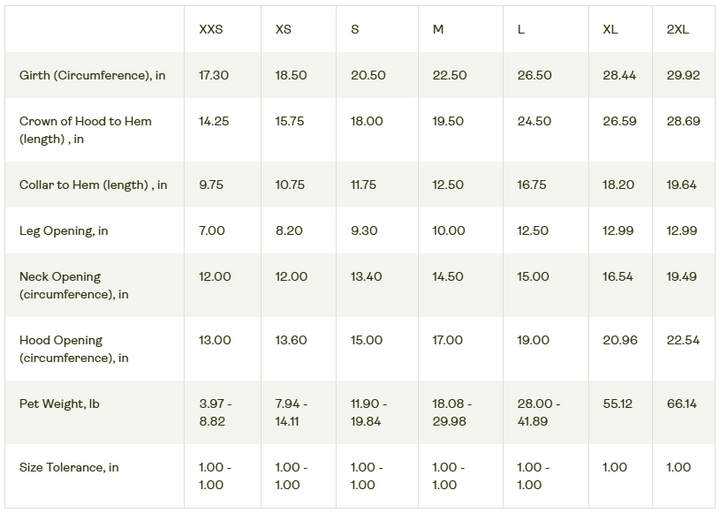 | | XXS | XS | S | M | L | XL | 2XL |
|---|---|---|---|---|---|---|---|
| Girth (Circumference), in | 17.30 | 18.50 | 20.50 | 22.50 | 26.50 | 28.44 | 29.92 |
| Crown of Hood to Hem (length) , in | 14.25 | 15.75 | 18.00 | 19.50 | 24.50 | 26.59 | 28.69 |
| Collar to Hem (length) , in | 9.75 | 10.75 | 11.75 | 12.50 | 16.75 | 18.20 | 19.64 |
| Leg Opening, in | 7.00 | 8.20 | 9.30 | 10.00 | 12.50 | 12.99 | 12.99 |
| Neck Opening (circumference), in | 12.00 | 12.00 | 13.40 | 14.50 | 15.00 | 16.54 | 19.49 |
| Hood Opening (circumference), in | 13.00 | 13.60 | 15.00 | 17.00 | 19.00 | 20.96 | 22.54 |
| Pet Weight, lb | 3.97 - 8.82 | 7.94 - 14.11 | 11.90 - 19.84 | 18.08 - 29.98 | 28.00 - 41.89 | 55.12 | 66.14 |
| Size Tolerance, in | 1.00 - 1.00 | 1.00 - 1.00 | 1.00 - 1.00 | 1.00 - 1.00 | 1.00 - 1.00 | 1.00 | 1.00 |